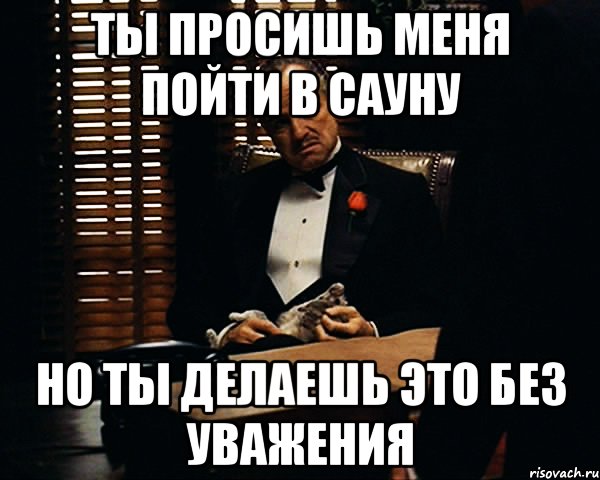 ТЫ ПРОСИШЬ МЕНЯ ПОЙТИ В САУНУ

НО ТЫ ДЕЛАЕШЬ ЭТО БЕЗ УВАЖЕНИЯ

risovach.ru